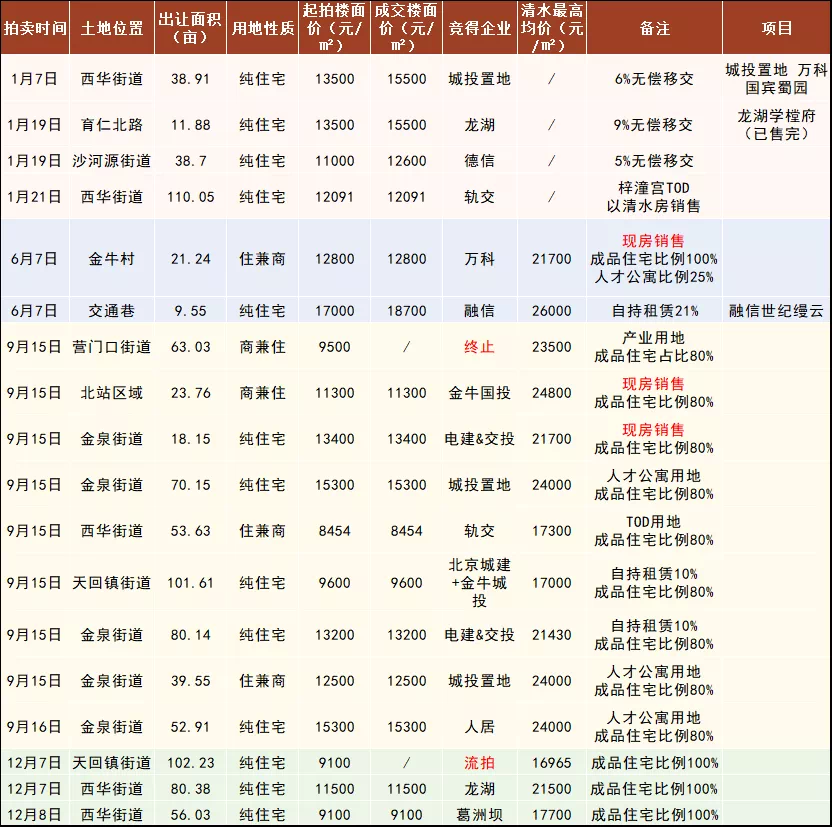 | 拍卖时间 | 土地位置 | 出让面积（亩） | 用地性质 | 起拍楼面价（元/㎡） | 成交楼面价（元/㎡） | 竞得企业 | 清水最高均价（元/㎡） | 备注 | 项目 |
|---|---|---|---|---|---|---|---|---|---|
| 1月7日 | 西华街道 | 38.91 | 纯住宅 | 13500 | 15500 | 城投置地 | / | 6%无偿移交 | 城投置地 万科国宾蜀园 |
| 1月19日 | 育仁北路 | 11.88 | 纯住宅 | 13500 | 15500 | 龙湖 | / | 9%无偿移交 | 龙湖学樘府（已售完） |
| 1月19日 | 沙河源街道 | 38.7 | 纯住宅 | 11000 | 12600 | 德信 | / | 5%无偿移交 | |
| 1月21日 | 西华街道 | 110.05 | 纯住宅 | 12091 | 12091 | 轨交 | / | 梓潼宫TOD 以清水房销售 | |
| 6月7日 | 金牛村 | 21.24 | 住兼商 | 12800 | 12800 | 万科 | 21700 | 现房销售 成品住宅比例100% 人才公寓比例25% | |
| 6月7日 | 交通巷 | 9.55 | 纯住宅 | 17000 | 18700 | 融信 | 26000 | 自持租赁21% | 融信世纪缦云 |
| 9月15日 | 营门口街道 | 63.03 | 商兼住 | 9500 | / | 终止 | 23500 | 产业用地 成品住宅占比80% | |
| 9月15日 | 北站区域 | 23.76 | 商兼住 | 11300 | 11300 | 金牛国投 | 24800 | 现房销售 成品住宅比例80% | |
| 9月15日 | 金泉街道 | 18.15 | 纯住宅 | 13400 | 13400 | 电建&交投 | 21700 | 现房销售 成品住宅比例80% | |
| 9月15日 | 金泉街道 | 70.15 | 纯住宅 | 15300 | 15300 | 城投置地 | 24000 | 人才公寓用地 成品住宅比例80% | |
| 9月15日 | 西华街道 | 53.63 | 住兼商 | 8454 | 8454 | 轨交 | 17300 | TOD用地 成品住宅比例80% | |
| 9月15日 | 天回镇街道 | 101.61 | 纯住宅 | 9600 | 9600 | 北京城建+金牛城投 | 17000 | 自持租赁10% 成品住宅比例80% | |
| 9月15日 | 金泉街道 | 80.14 | 纯住宅 | 13200 | 13200 | 电建&交投 | 21430 | 自持租赁10% 成品住宅比例80% | |
| 9月15日 | 金泉街道 | 39.55 | 住兼商 | 12500 | 12500 | 城投置地 | 24000 | 人才公寓用地 成品住宅比例80% | |
| 9月16日 | 金泉街道 | 52.91 | 纯住宅 | 15300 | 15300 | 人居 | 24000 | 人才公寓用地 成品住宅比例80% | |
| 12月7日 | 天回镇街道 | 102.23 | 纯住宅 | 9100 | / | 流拍 | 16965 | 成品住宅比例100% | |
| 12月7日 | 西华街道 | 80.38 | 纯住宅 | 11500 | 11500 | 龙湖 | 21500 | 成品住宅比例100% | |
| 12月8日 | 西华街道 | 56.03 | 纯住宅 | 9100 | 9100 | 葛洲坝 | 17700 | 成品住宅比例100% | |